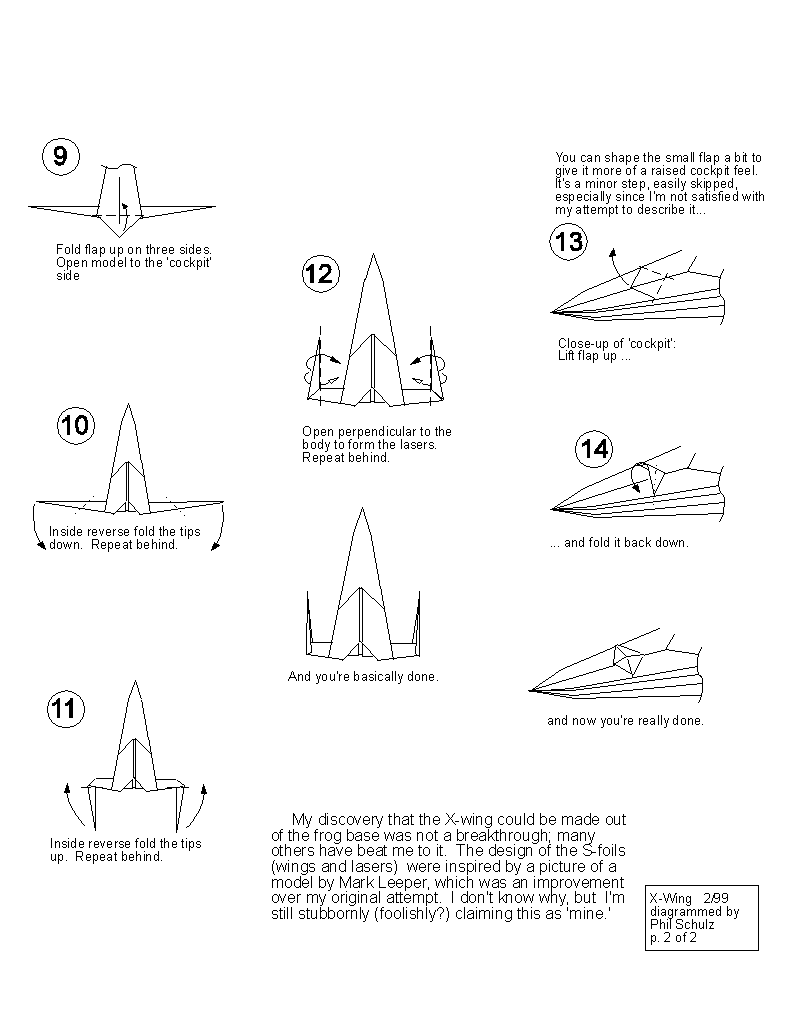 9

Fold flap up on three sides. Open model to the 'cockpit' side

10

Inside reverse fold the tips down. Repeat behind.

11

Inside reverse fold the tips up. Repeat behind.

12

Open perpendicular to the body to form the lasers. Repeat behind.

And you're basically done.

You can shape the small flap a bit to give it more of a raised cockpit feel. It's a minor step, easily skipped, especially since I'm not satisfied with my attempt to describe it...

13

Close-up of 'cockpit': Lift flap up ...

14

... and fold it back down.

and now you're really done.

My discovery that the X-wing could be made out of the frog base was not a breakthrough; many others have beat me to it. The design of the S-foils (wings and lasers) were inspired by a picture of a model by Mark Leeper, which was an improvement over my original attempt. I don't know why, but I'm still stubbornly (foolishly?) claiming this as 'mine.'

X-Wing 2/99
diagrammed by
Phil Schulz
p. 2 of 2